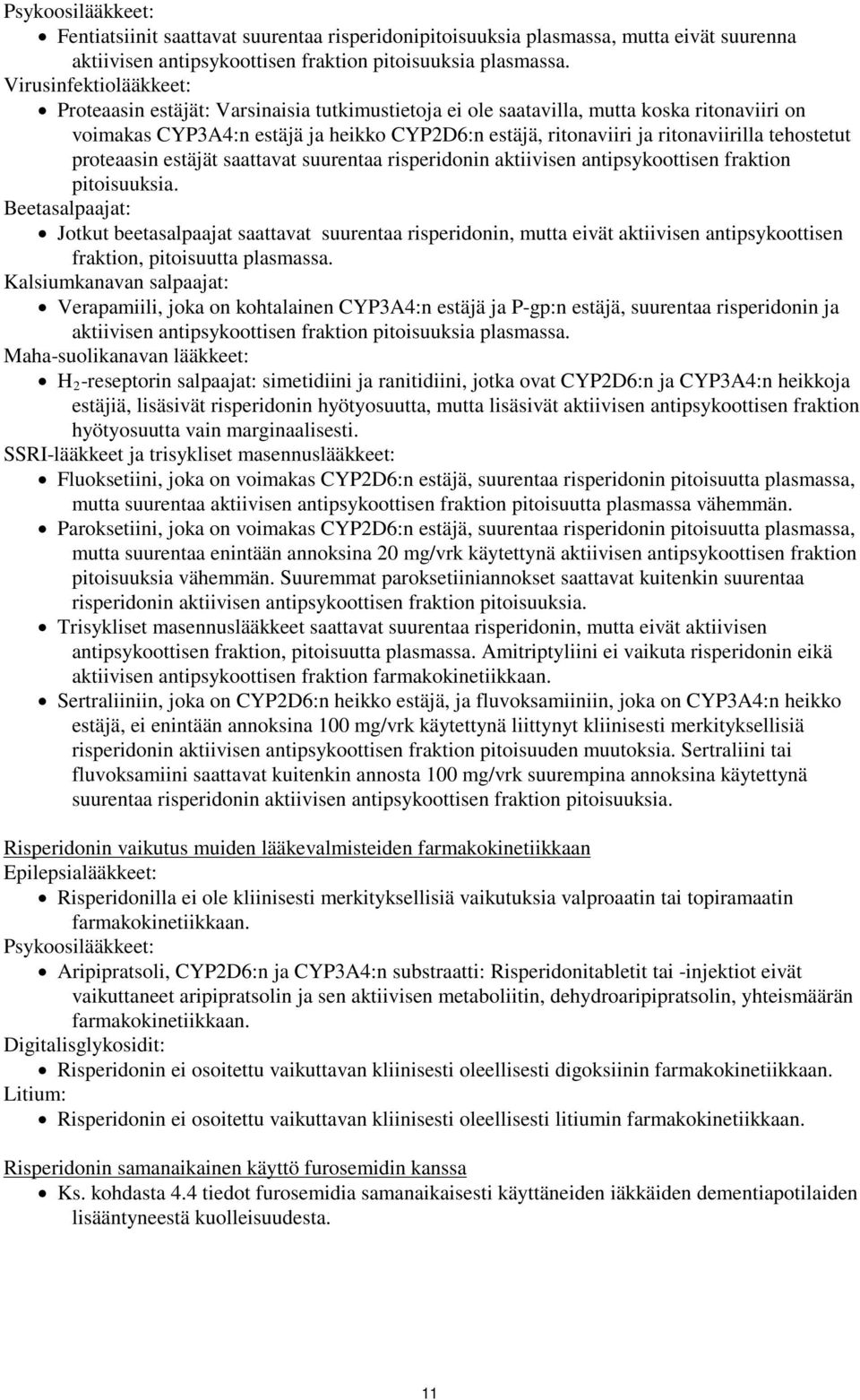 Psykoosilääkkeet:
• Fentiatsiinit saattavat suurentaa risperidonipitoisuuksia plasmassa, mutta eivät suurenna aktiivisen antipsykoottisen fraktion pitoisuuksia plasmassa.
Virusinfektiolääkkeet:
• Proteaasin estäjät: Varsinaisia tutkimustietoja ei ole saatavilla, mutta koska ritonaviiri on voimakas CYP3A4:n estäjä ja heikko CYP2D6:n estäjä, ritonaviiri ja ritonaviirilla tehostetut proteaasin estäjät saattavat suurentaa risperidonin aktiivisen antipsykoottisen fraktion pitoisuuksia.
Beetasalpaajat:
• Jotkut beetasalpaajat saattavat suurentaa risperidonin, mutta eivät aktiivisen antipsykoottisen fraktion, pitoisuutta plasmassa.
Kalsiumkanavan salpaajat:
• Verapamiili, joka on kohtalainen CYP3A4:n estäjä ja P-gp:n estäjä, suurentaa risperidonin ja aktiivisen antipsykoottisen fraktion pitoisuuksia plasmassa.
Maha-suolikanavan lääkkeet:
• $H_2$-reseptorin salpaajat: simetidiini ja ranitidiini, jotka ovat CYP2D6:n ja CYP3A4:n heikkoja estäjiä, lisäsivät risperidonin hyötyosuutta, mutta lisäsivät aktiivisen antipsykoottisen fraktion hyötyosuutta vain marginaalisesti.
SSRI-lääkkeet ja trisykliset masennuslääkkeet:
• Fluoksetiini, joka on voimakas CYP2D6:n estäjä, suurentaa risperidonin pitoisuutta plasmassa, mutta suurentaa aktiivisen antipsykoottisen fraktion pitoisuutta plasmassa vähemmän.
• Paroksetiini, joka on voimakas CYP2D6:n estäjä, suurentaa risperidonin pitoisuutta plasmassa, mutta suurentaa enintään annoksina 20 mg/vrk käytettynä aktiivisen antipsykoottisen fraktion pitoisuuksia vähemmän. Suuremmat paroksetiiniannokset saattavat kuitenkin suurentaa risperidonin aktiivisen antipsykoottisen fraktion pitoisuuksia.
• Trisykliset masennuslääkkeet saattavat suurentaa risperidonin, mutta eivät aktiivisen antipsykoottisen fraktion, pitoisuutta plasmassa. Amitriptyliini ei vaikuta risperidonin eikä aktiivisen antipsykoottisen fraktion farmakokinetiikkaan.
• Sertraliiniin, joka on CYP2D6:n heikko estäjä, ja fluvoksamiiniin, joka on CYP3A4:n heikko estäjä, ei enintään annoksina 100 mg/vrk käytettynä liittynyt kliinisesti merkityksellisiä risperidonin aktiivisen antipsykoottisen fraktion pitoisuuden muutoksia. Sertraliini tai fluvoksamiini saattavat kuitenkin annosta 100 mg/vrk suurempina annoksina käytettynä suurentaa risperidonin aktiivisen antipsykoottisen fraktion pitoisuuksia.

Risperidonin vaikutus muiden lääkevalmisteiden farmakokinetiikkaan
Epilepsialääkkeet:
• Risperidonilla ei ole kliinisesti merkityksellisiä vaikutuksia valproaatin tai topiramaatin farmakokinetiikkaan.
Psykoosilääkkeet:
• Aripipratsoli, CYP2D6:n ja CYP3A4:n substraatti: Risperidonitabletit tai -injektiot eivät vaikuttaneet aripipratsolin ja sen aktiivisen metaboliitin, dehydroaripipratsolin, yhteismäärän farmakokinetiikkaan.
Digitalisglykosidit:
• Risperidonin ei osoitettu vaikuttavan kliinisesti oleellisesti digoksiinin farmakokinetiikkaan.
Litium:
• Risperidonin ei osoitettu vaikuttavan kliinisesti oleellisesti litiumin farmakokinetiikkaan.

Risperidonin samanaikainen käyttö furosemidin kanssa
• Ks. kohdasta 4.4 tiedot furosemidia samanaikaisesti käyttäneiden iäkkäiden dementiapotilaiden lisääntyneestä kuolleisuudesta.

11